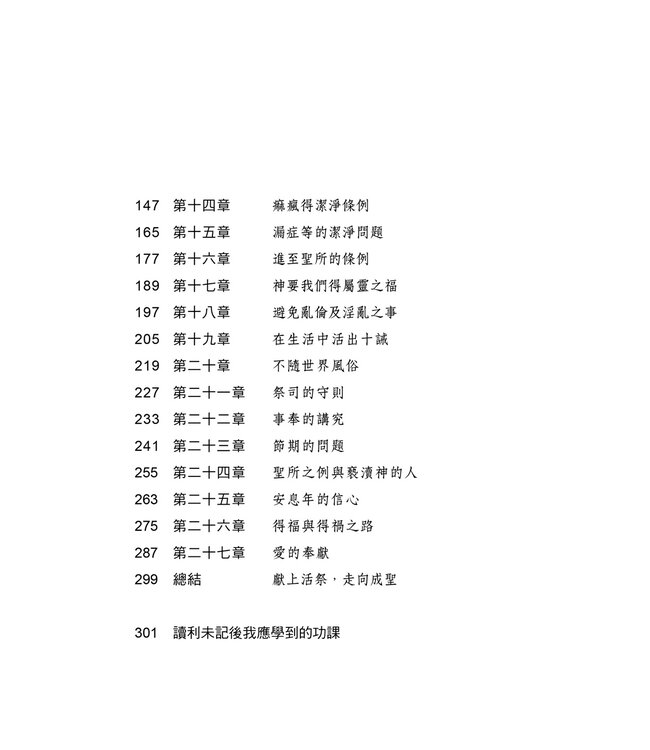 147 第十四章 痲瘋得潔淨條例
165 第十五章 漏症等的潔淨問題
177 第十六章 進至聖所的條例
189 第十七章 神要我們得屬靈之福
197 第十八章 避免亂倫及淫亂之事
205 第十九章 在生活中活出十誡
219 第二十章 不隨世界風俗
227 第二十一章 祭司的守則
233 第二十二章 事奉的講究
241 第二十三章 節期的問題
255 第二十四章 聖所之例與褻瀆神的人
263 第二十五章 安息年的信心
275 第二十六章 得福與得禍之路
287 第二十七章 愛的奉獻
299 總結 獻上活祭，走向成聖

301 讀利未記後我應學到的功課